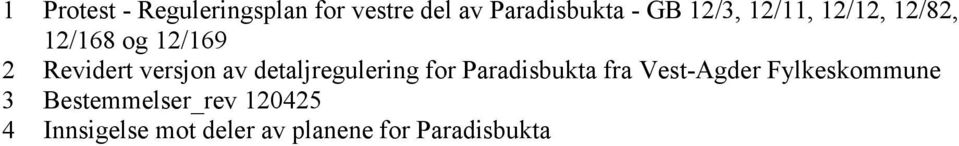 1 Protest - Reguleringsplan for vestre del av Paradisbukta - GB 12/3, 12/11, 12/12, 12/82, 12/168 og 12/169
2 Revidert versjon av detaljregulering for Paradisbukta fra Vest-Agder Fylkeskommune
3 Bestemmelser_rev 120425
4 Innsigelse mot deler av planene for Paradisbukta